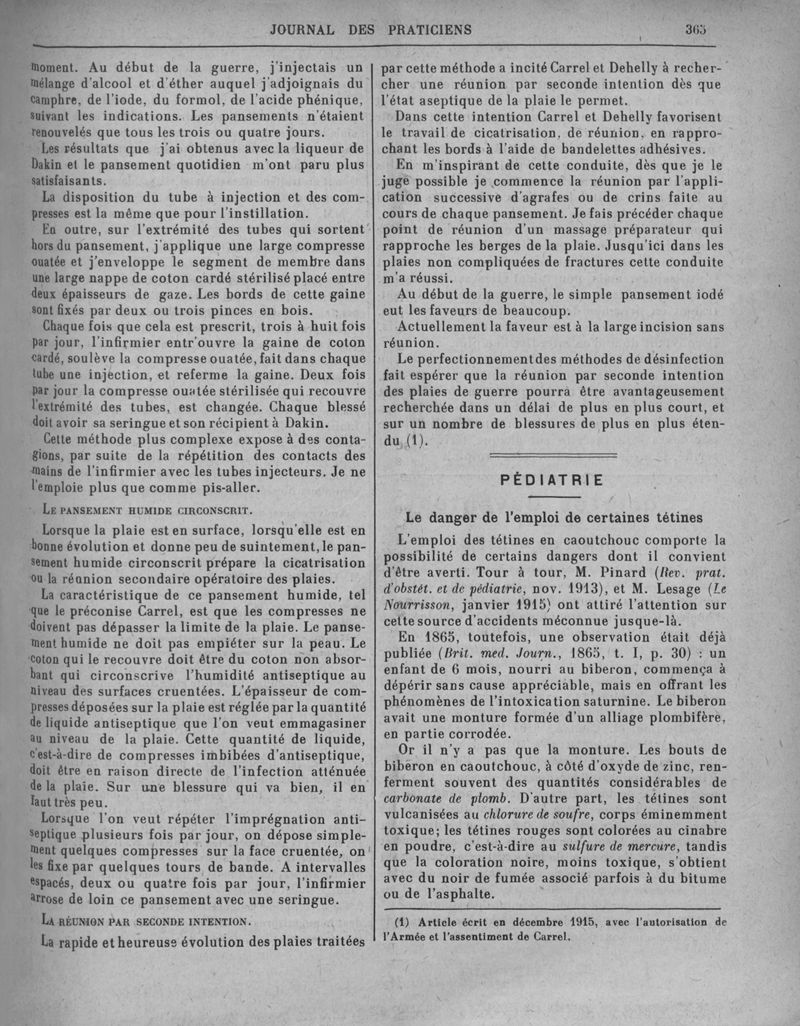 JOURNAL DES PRATICIENS 365

moment. Au début de la guerre, j'injectais un mélange d'alcool et d'éther auquel j'adjoignais du camphre, de l'iode, du formol, de l'acide phénique, suivant les indications. Les pansements n'étaient renouvelés que tous les trois ou quatre jours.

Les résultats que j'ai obtenus avec la liqueur de Dakin et le pansement quotidien m'ont paru plus satisfaisants.

La disposition du tube à injection et des compresses est la même que pour l'instillation.

En outre, sur l'extrémité des tubes qui sortent hors du pansement, j'applique une large compresse ouatée et j'enveloppe le segment de membre dans une large nappe de coton cardé stérilisé placé entre deux épaisseurs de gaze. Les bords de cette gaine sont fixés par deux ou trois pinces en bois.

Chaque fois que cela est prescrit, trois à huit fois par jour, l'infirmier entr'ouvre la gaine de coton cardé, soulève la compresse ouatée, fait dans chaque tube une injection, et referme la gaine. Deux fois par jour la compresse ouatée stérilisée qui recouvre l'extrémité des tubes, est changée. Chaque blessé doit avoir sa seringue et son récipient à Dakin.

Cette méthode plus complexe expose à des contagions, par suite de la répétition des contacts des mains de l'infirmier avec les tubes injecteurs. Je ne l'emploie plus que comme pis-aller.

LE PANSEMENT HUMIDE CIRCONSCRIT.

Lorsque la plaie est en surface, lorsqu'elle est en bonne évolution et donne peu de suintement, le pansement humide circonscrit prépare la cicatrisation ou la réunion secondaire opératoire des plaies.

La caractéristique de ce pansement humide, tel que le préconise Carrel, est que les compresses ne doivent pas dépasser la limite de la plaie. Le pansement humide ne doit pas empiéter sur la peau. Le coton qui le recouvre doit être du coton non absorbant qui circonscrive l'humidité antiseptique au niveau des surfaces cruentées. L'épaisseur de compresses déposées sur la plaie est réglée par la quantité de liquide antiseptique que l'on veut emmagasiner au niveau de la plaie. Cette quantité de liquide, c'est-à-dire de compresses imbibées d'antiseptique, doit être en raison directe de l'infection atténuée de la plaie. Sur une blessure qui va bien, il en faut très peu.

Lorsque l'on veut répéter l'imprégnation antiseptique plusieurs fois par jour, on dépose simplement quelques compresses sur la face cruentée, on les fixe par quelques tours de bande. A intervalles espacés, deux ou quatre fois par jour, l'infirmier arrose de loin ce pansement avec une seringue.

LA RÉUNION PAR SECONDE INTENTION.

La rapide et heureuse évolution des plaies traitées par cette méthode a incité Carrel et Dehelly à rechercher une réunion par seconde intention dès que l'état aseptique de la plaie le permet.

Dans cette intention Carrel et Dehelly favorisent le travail de cicatrisation, de réunion, en rapprochant les bords à l'aide de bandelettes adhésives.

En m'inspirant de cette conduite, dès que je le juge possible je commence la réunion par l'application successive d'agrafes ou de crins faite au cours de chaque pansement. Je fais précéder chaque point de réunion d'un massage préparateur qui rapproche les berges de la plaie. Jusqu'ici dans les plaies non compliquées de fractures cette conduite m'a réussi.

Au début de la guerre, le simple pansement iodé eut les faveurs de beaucoup.

Actuellement la faveur est à la large incision sans réunion.

Le perfectionnement des méthodes de désinfection fait espérer que la réunion par seconde intention des plaies de guerre pourra être avantageusement recherchée dans un délai de plus en plus court, et sur un nombre de blessures de plus en plus étendu (1).

PÉDIATRIE

Le danger de l'emploi de certaines tétines

L'emploi des tétines en caoutchouc comporte la possibilité de certains dangers dont il convient d'être averti. Tour à tour, M. Pinard (Rev. prat. d'obstét. et de pédiatrie, nov. 1913), et M. Lesage (Le Nourrisson, janvier 1915) ont attiré l'attention sur cette source d'accidents méconnue jusque-là.

En 1865, toutefois, une observation était déjà publiée (Brit. med. Journ., 1865, t. I, p. 30) : un enfant de 6 mois, nourri au biberon, commença à dépérir sans cause appréciable, mais en offrant les phénomènes de l'intoxication saturnine. Le biberon avait une monture formée d'un alliage plombifère, en partie corrodée.

Or il n'y a pas que la monture. Les bouts de biberon en caoutchouc, à côté d'oxyde de zinc, renferment souvent des quantités considérables de carbonate de plomb. D'autre part, les tétines sont vulcanisées au chlorure de soufre, corps éminemment toxique; les tétines rouges sont colorées au cinabre en poudre, c'est-à-dire au sulfure de mercure, tandis que la coloration noire, moins toxique, s'obtient avec du noir de fumée associé parfois à du bitume ou de l'asphalte.

(1) Article écrit en décembre 1915, avec l'autorisation de l'Armée et l'assentiment de Carrel.